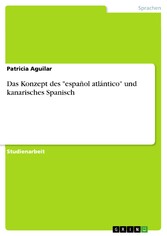 Sprachen

Patricia Aguilar

Das Konzept des "español atlántico" und kanarisches Spanisch

Studienarbeit

GRIN